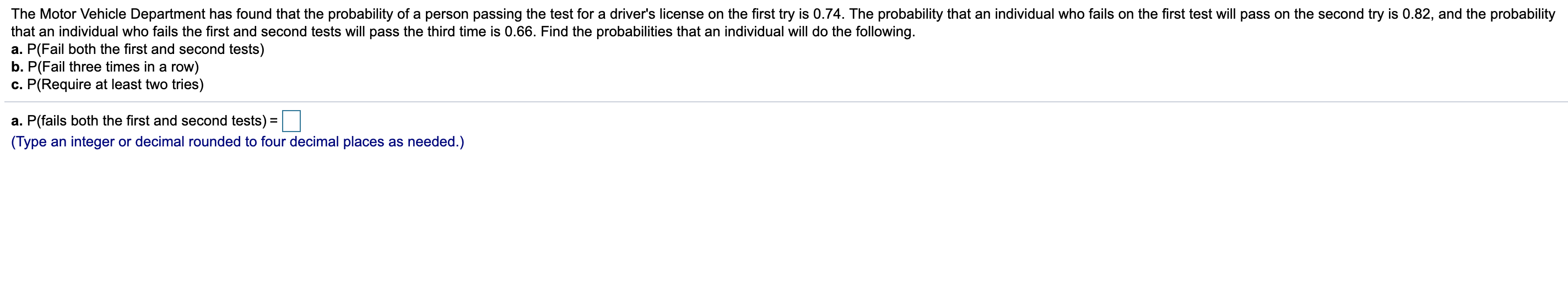 The Motor Vehicle Department has found that the probability of a person passing the test for a driver's license on the first try is 0.74. The probability that an individual who fails on the first test will pass on the second try is 0.82, and the probability that an individual who fails the first and second tests will pass the third time is 0.66. Find the probabilities that an individual will do the following.
a. P(Fail both the first and second tests)
b. P(Fail three times in a row)
c. P(Require at least two tries)

a. P(fails both the first and second tests) =
(Type an integer or decimal rounded to four decimal places as needed.)